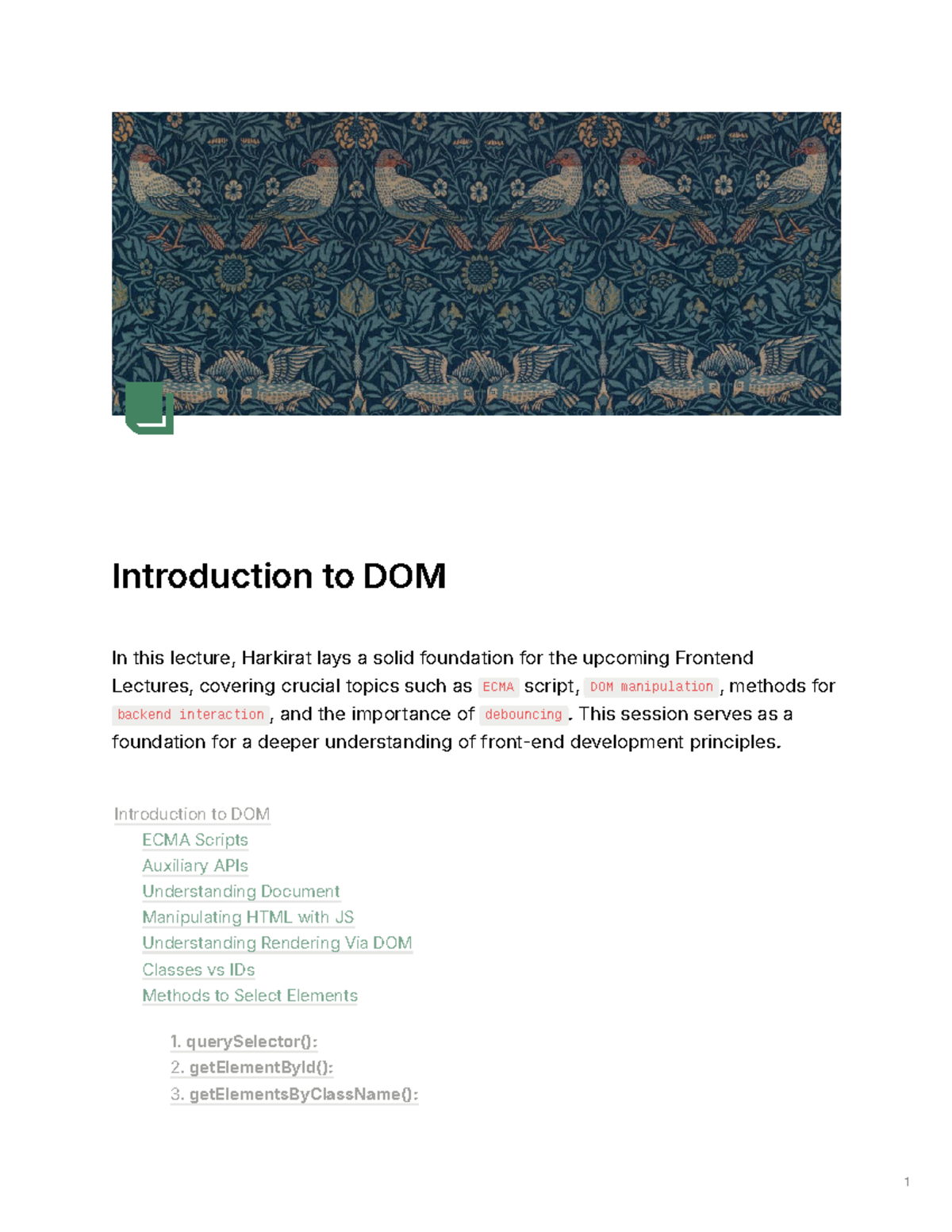 Introduction to DOM

In this lecture, Harkirat lays a solid foundation for the upcoming Frontend Lectures, covering crucial topics such as ECMA script, DOM manipulation, methods for backend interaction, and the importance of debouncing. This session serves as a foundation for a deeper understanding of front-end development principles.

Introduction to DOM
ECMA Scripts
Auxiliary APIs
Understanding Document
Manipulating HTML with JS
Understanding Rendering Via DOM
Classes vs IDs
Methods to Select Elements

1. querySelector():
2. getElementById():
3. getElementsByClassName():

1